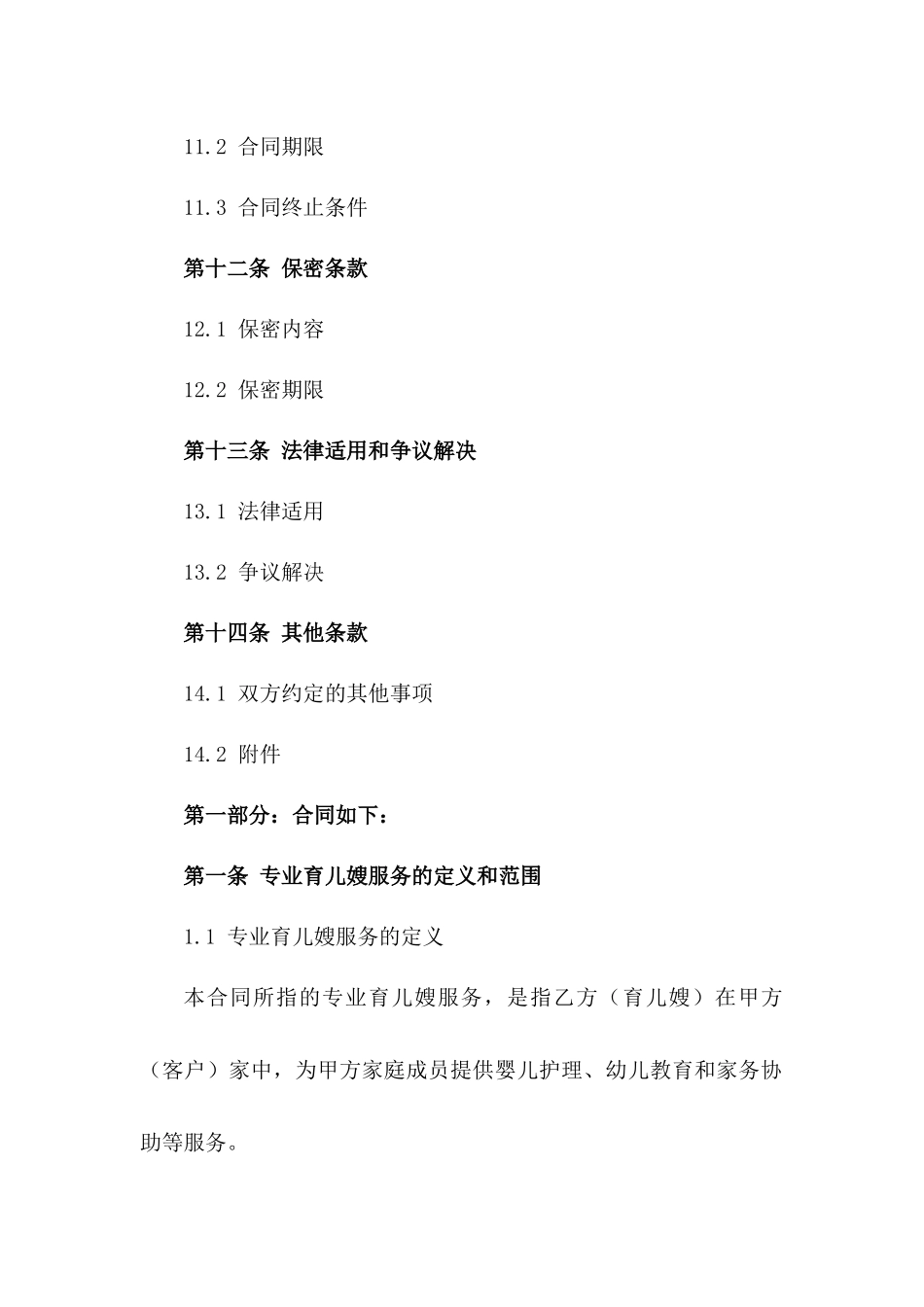 11.2 合同期限

11.3 合同终止条件

第十二条 保密条款

12.1 保密内容

12.2 保密期限

第十三条 法律适用和争议解决

13.1 法律适用

13.2 争议解决

第十四条 其他条款

14.1 双方约定的其他事项

14.2 附件

第一部分：合同如下：

第一条 专业育儿嫂服务的定义和范围

1.1 专业育儿嫂服务的定义

本合同所指的专业育儿嫂服务，是指乙方（育儿嫂）在甲方（客户）家中，为甲方家庭成员提供婴儿护理、幼儿教育和家务协助等服务。